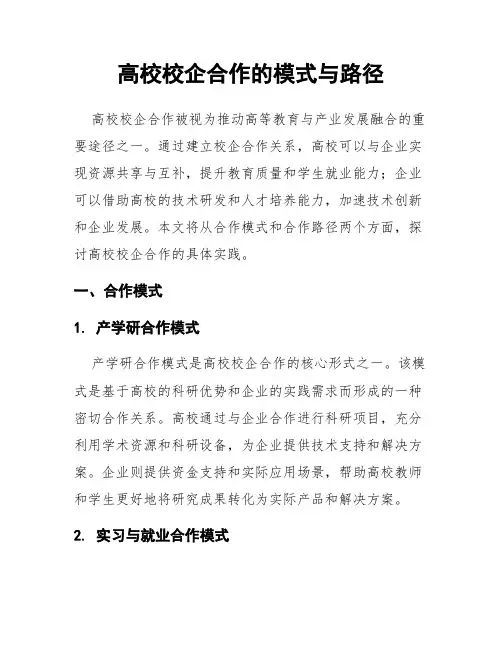 高校校企合作的模式与路径

高校校企合作被视为推动高等教育与产业发展融合的重要途径之一。通过建立校企合作关系，高校可以与企业实现资源共享与互补，提升教育质量和学生就业能力；企业可以借助高校的技术研发和人才培养能力，加速技术创新和企业发展。本文将从合作模式和合作路径两个方面，探讨高校校企合作的具体实践。

一、合作模式

1. 产学研合作模式

产学研合作模式是高校校企合作的核心形式之一。该模式是基于高校的科研优势和企业的实践需求而形成的一种密切合作关系。高校通过与企业合作进行科研项目，充分利用学术资源和科研设备，为企业提供技术支持和解决方案。企业则提供资金支持和实际应用场景，帮助高校教师和学生更好地将研究成果转化为实际产品和解决方案。

2. 实习与就业合作模式